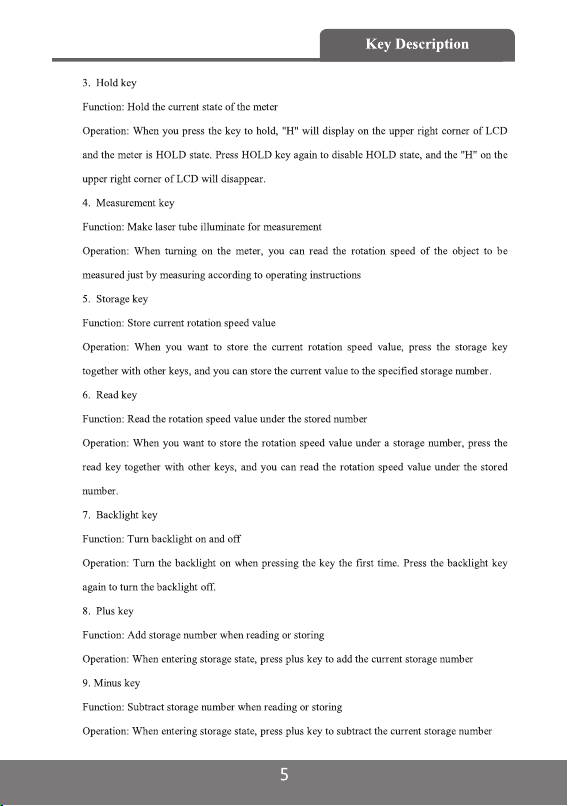 Key Description

3. Hold key

Function: Hold the current state of the meter

Operation: When you press the key to hold, "H" will display on the upper right corner of LCD and the meter is HOLD state. Press HOLD key again to disable HOLD state, and the "H" on the upper right corner of LCD will disappear.

4. Measurement key

Function: Make laser tube illuminate for measurement

Operation: When turning on the meter, you can read the rotation speed of the object to be measured just by measuring according to operating instructions

5. Storage key

Function: Store current rotation speed value

Operation: When you want to store the current rotation speed value, press the storage key together with other keys, and you can store the current value to the specified storage number.

6. Read key

Function: Read the rotation speed value under the stored number

Operation: When you want to store the rotation speed value under a storage number, press the read key together with other keys, and you can read the rotation speed value under the stored number.

7. Backlight key

Function: Turn backlight on and off

Operation: Turn the backlight on when pressing the key the first time. Press the backlight key again to turn the backlight off.

8. Plus key

Function: Add storage number when reading or storing

Operation: When entering storage state, press plus key to add the current storage number

9. Minus key

Function: Subtract storage number when reading or storing

Operation: When entering storage state, press plus key to subtract the current storage number

5